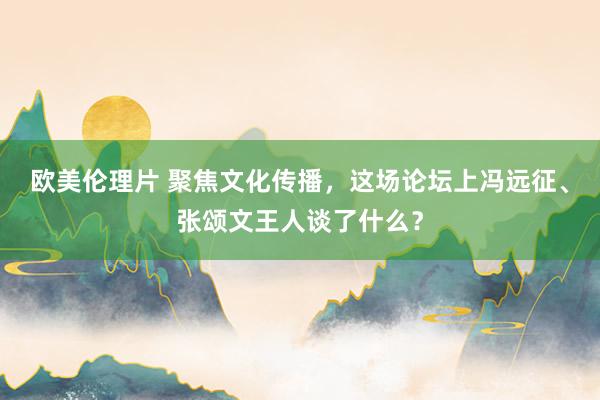 欧美伦理片 聚焦文化传播，这场论坛上冯远征、张颂文王人谈了什么？